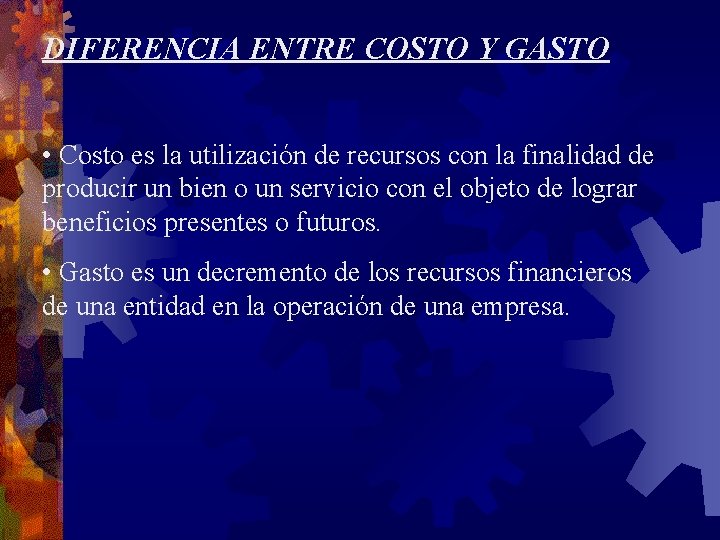 DIFERENCIA ENTRE COSTO Y GASTO

• Costo es la utilización de recursos con la finalidad de producir un bien o un servicio con el objeto de lograr beneficios presentes o futuros.

• Gasto es un decremento de los recursos financieros de una entidad en la operación de una empresa.